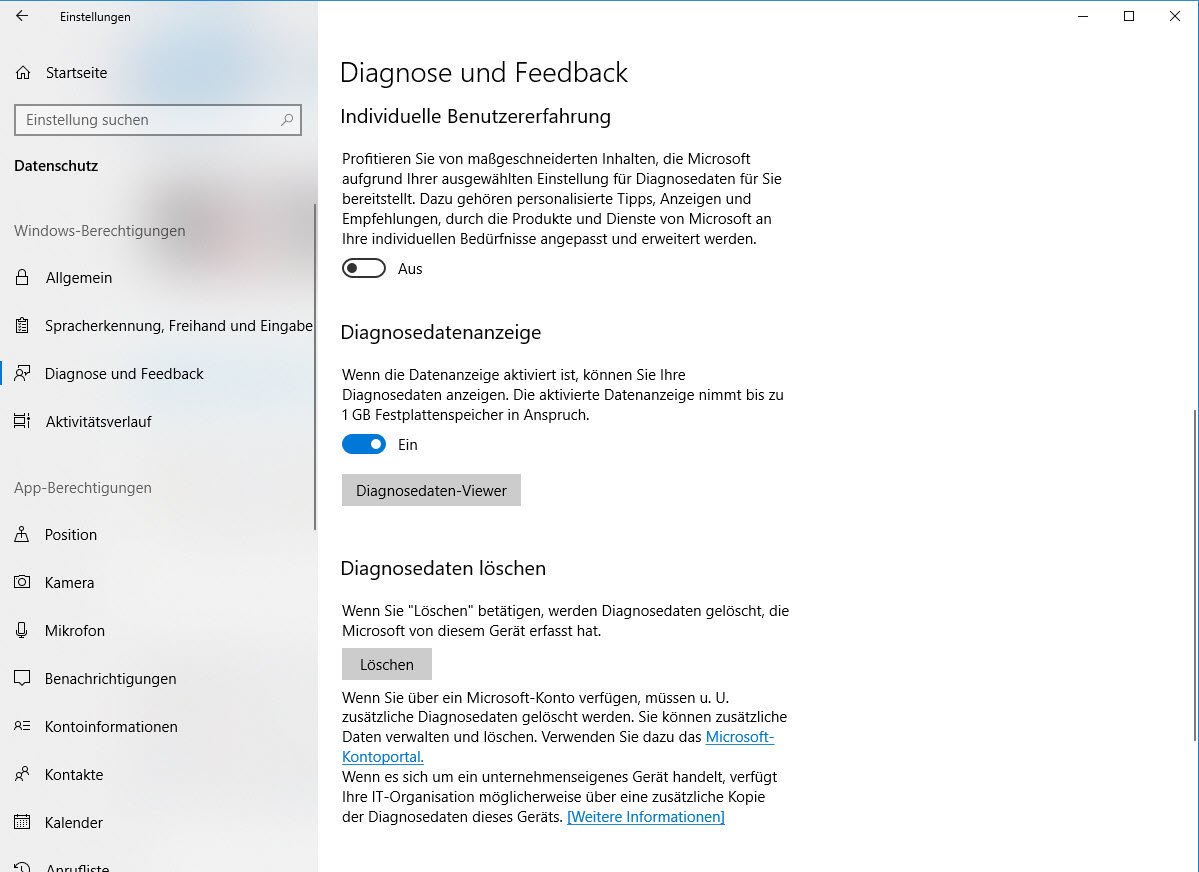 Einstellungen

Startseite

Einstellung suchen

Datenschutz

Windows-Berechtigungen

Allgemein

Spracherkennung, Freihand und Eingabe

Diagnose und Feedback

Aktivitätsverlauf

App-Berechtigungen

Position

Kamera

Mikrofon

Benachrichtigungen

Kontoinformationen

Kontakte

Kalender

Anrufliste

Diagnose und Feedback

Individuelle Benutzererfahrung

Profitieren Sie von maßgeschneiderten Inhalten, die Microsoft aufgrund Ihrer ausgewählten Einstellung für Diagnosedaten für Sie bereitstellt. Dazu gehören personalisierte Tipps, Anzeigen und Empfehlungen, durch die Produkte und Dienste von Microsoft an Ihre individuellen Bedürfnisse angepasst und erweitert werden.

Aus

Diagnosedatenanzeige

Wenn die Datenanzeige aktiviert ist, können Sie Ihre Diagnosedaten anzeigen. Die aktivierte Datenanzeige nimmt bis zu 1 GB Festplattenspeicher in Anspruch.

Ein

Diagnosedaten-Viewer

Diagnosedaten löschen

Wenn Sie "Löschen" betätigen, werden Diagnosedaten gelöscht, die Microsoft von diesem Gerät erfasst hat.

Löschen

Wenn Sie über ein Microsoft-Konto verfügen, müssen u. U. zusätzliche Diagnosedaten gelöscht werden. Sie können zusätzliche Daten verwalten und löschen. Verwenden Sie dazu das Microsoft-Kontoportal.
Wenn es sich um ein unternehmenseigenes Gerät handelt, verfügt Ihre IT-Organisation möglicherweise über eine zusätzliche Kopie der Diagnosedaten dieses Geräts. [Weitere Informationen]